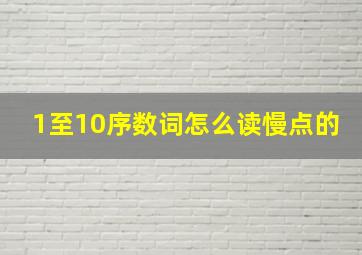 1至10序数词怎么读慢点的